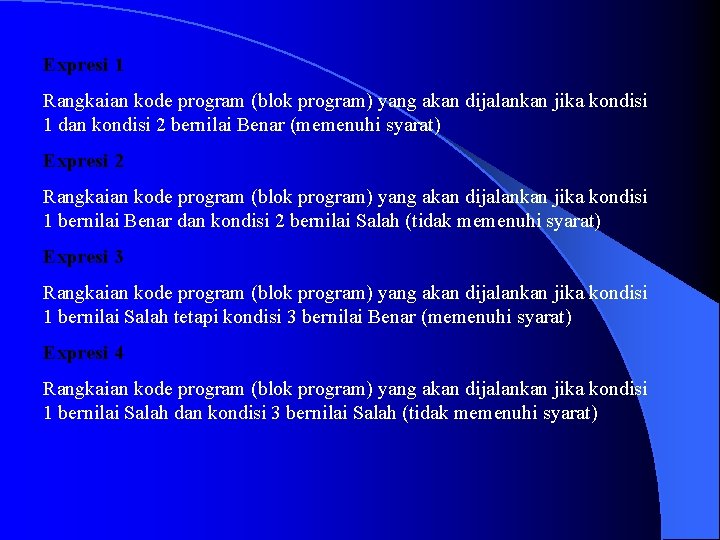 Expresi 1

Rangkaian kode program (blok program) yang akan dijalankan jika kondisi 1 dan kondisi 2 bernilai Benar (memenuhi syarat)

Expresi 2

Rangkaian kode program (blok program) yang akan dijalankan jika kondisi 1 bernilai Benar dan kondisi 2 bernilai Salah (tidak memenuhi syarat)

Expresi 3

Rangkaian kode program (blok program) yang akan dijalankan jika kondisi 1 bernilai Salah tetapi kondisi 3 bernilai Benar (memenuhi syarat)

Expresi 4

Rangkaian kode program (blok program) yang akan dijalankan jika kondisi 1 bernilai Salah dan kondisi 3 bernilai Salah (tidak memenuhi syarat)